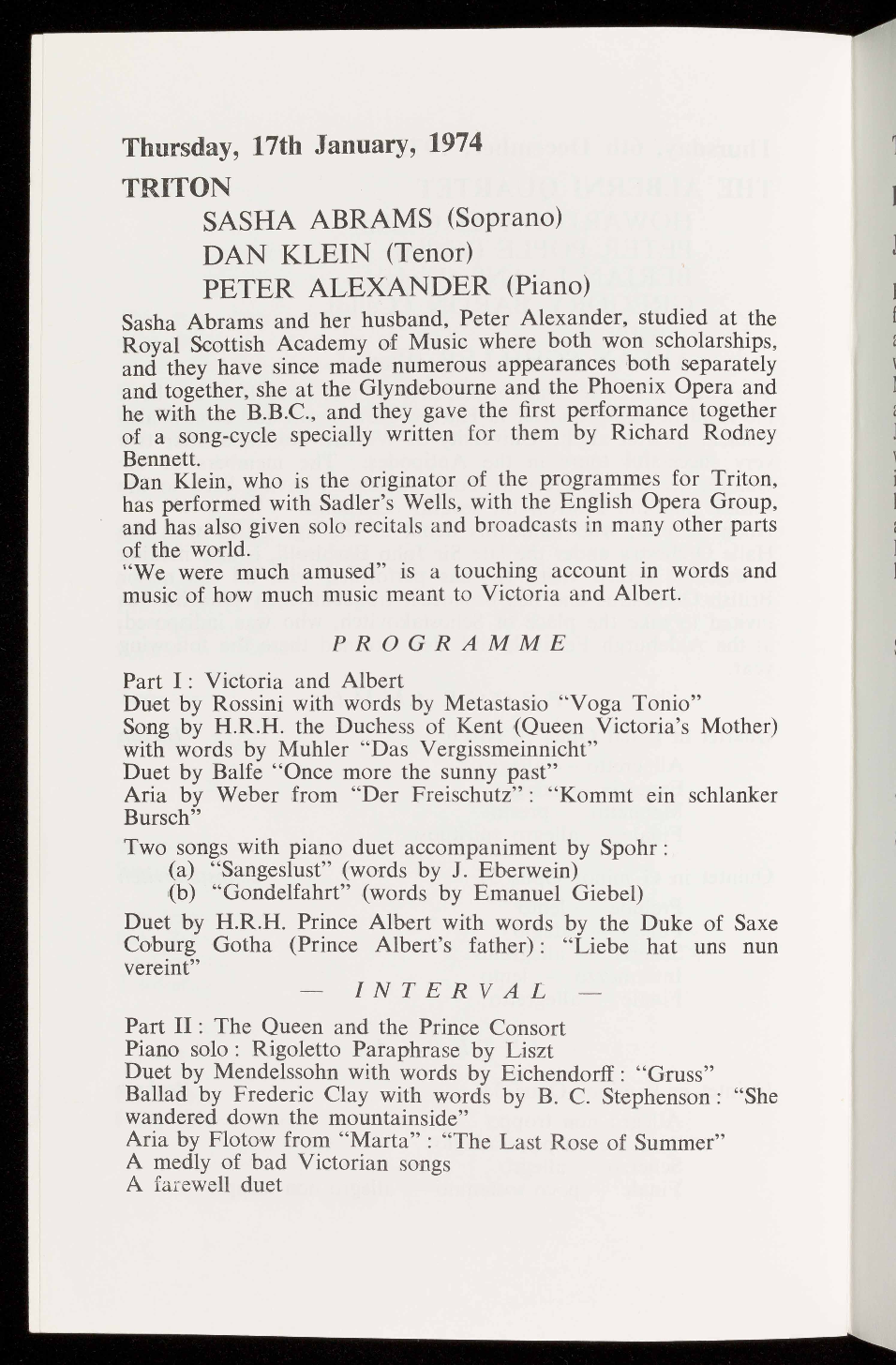 Thursday, 17th January, 1974

TRITON

SASHA ABRAMS (Soprano)
DAN KLEIN (Tenor)
PETER ALEXANDER (Piano)

Sasha Abrams and her husband, Peter Alexander, studied at the Royal Scottish Academy of Music where both won scholarships, and they have since made numerous appearances both separately and together, she at the Glyndebourne and the Phoenix Opera and he with the B.B.C., and they gave the first performance together of a song-cycle specially written for them by Richard Rodney Bennett.

Dan Klein, who is the originator of the programmes for Triton, has performed with Sadler's Wells, with the English Opera Group, and has also given solo recitals and broadcasts in many other parts of the world.

"We were much amused" is a touching account in words and music of how much music meant to Victoria and Albert.

PROGRAMME

Part I: Victoria and Albert
Duet by Rossini with words by Metastasio "Voga Tonio"
Song by H.R.H. the Duchess of Kent (Queen Victoria's Mother) with words by Muhler "Das Vergissmeinnicht"
Duet by Balfe "Once more the sunny past"
Aria by Weber from "Der Freischutz": "Kommt ein schlanker Bursch"
Two songs with piano duet accompaniment by Spohr:
(a) "Sangeslust" (words by J. Eberwein)
(b) "Gondelfahrt" (words by Emanuel Giebel)
Duet by H.R.H. Prince Albert with words by the Duke of Saxe Coburg Gotha (Prince Albert's father): "Liebe hat uns nun vereint"

— INTERVAL —

Part II: The Queen and the Prince Consort
Piano solo: Rigoletto Paraphrase by Liszt
Duet by Mendelssohn with words by Eichendorff: "Gruss"
Ballad by Frederic Clay with words by B. C. Stephenson: "She wandered down the mountainside"
Aria by Flotow from "Marta": "The Last Rose of Summer"
A medly of bad Victorian songs
A farewell duet